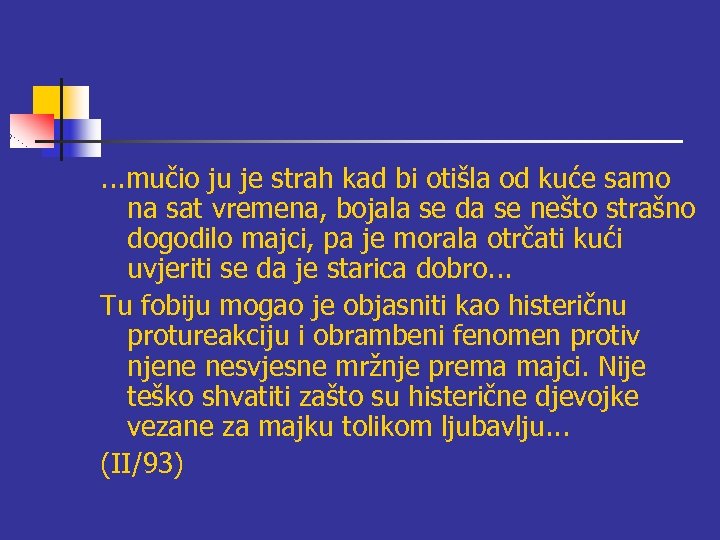 ...mučio ju je strah kad bi otišla od kuće samo na sat vremena, bojala se da se nešto strašno dogodilo majci, pa je morala otrčati kući uvjeriti se da je starica dobro...

Tu fobiju mogao je objasniti kao histeričnu protureakciju i obrambeni fenomen protiv njene nesvjesne mržnje prema majci. Nije teško shvatiti zašto su histerične djevojke vezane za majku tolikom ljubavlju...

(II/93)